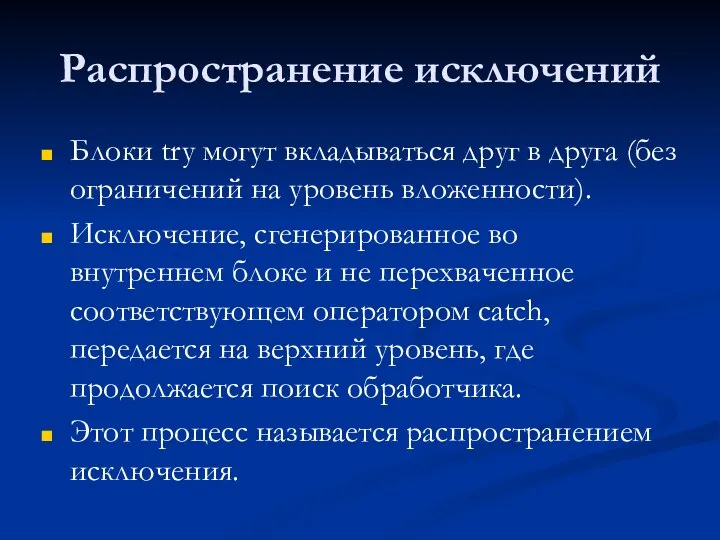 Распространение исключений

Блоки try могут вкладываться друг в друга (без ограничений на уровень вложенности).

Исключение, сгенерированное во внутреннем блоке и не перехваченное соответствующем оператором catch, передается на верхний уровень, где продолжается поиск обработчика.

Этот процесс называется распространением исключения.